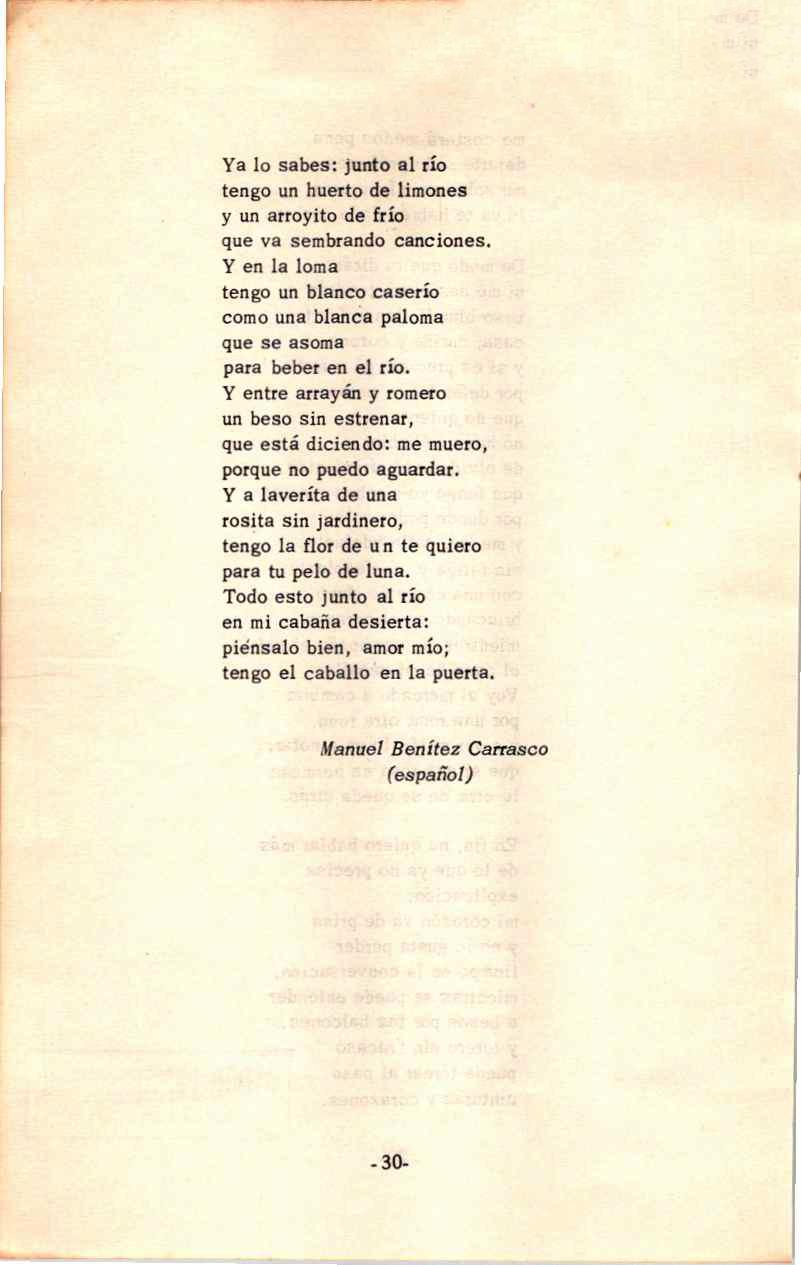 Ya lo sabes: junto al río
tengo un huerto de limones
y un arroyito de frío
que va sembrando canciones.
Y en la loma
tengo un blanco caserío
como una blanca paloma
que se asoma
para beber en el río.
Y entre arrayán y romero
un beso sin estrenar,
que está diciendo: me muero,
porque no puedo aguardar.
Y a laveríta de una
rosita sin jardinero,
tengo la flor de un te quiero
para tu pelo de luna.
Todo esto junto al río
en mi cabaña desierta:
piénsalo bien, amor mío;
tengo el caballo en la puerta.

Manuel Benítez Carrasco
(español)

-30-